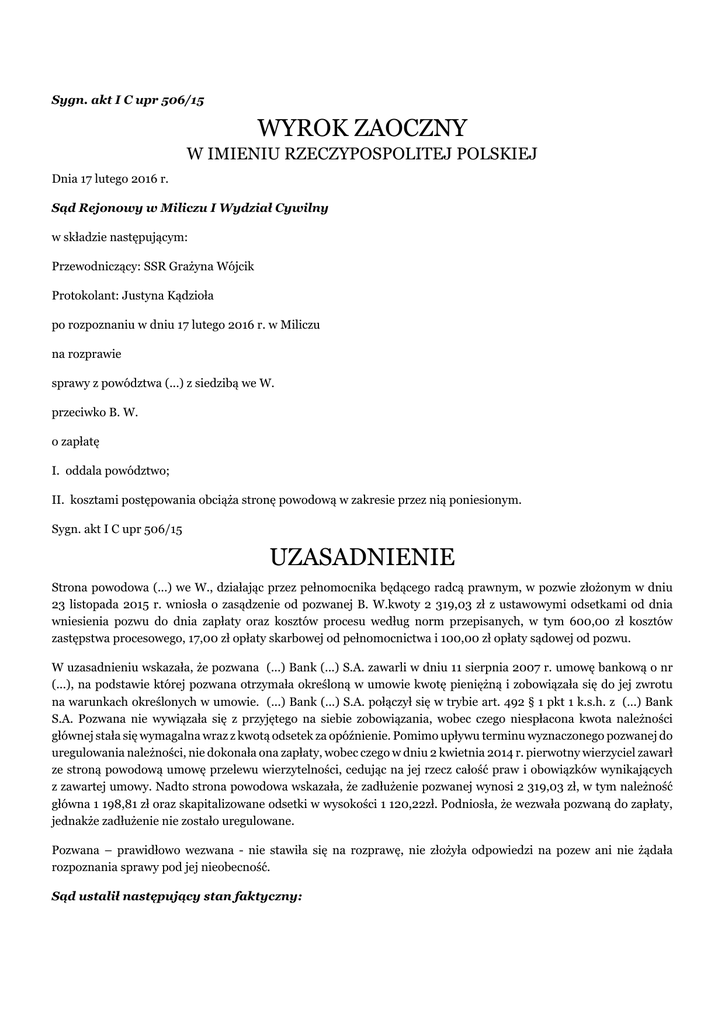 Sygn. akt I C upr 506/15

WYROK ZAOCZNY
W IMIENIU RZECZYPOSPOLITEJ POLSKIEJ

Dnia 17 lutego 2016 r.

Sąd Rejonowy w Miliczu I Wydział Cywilny

w składzie następującym:

Przewodniczący: SSR Grażyna Wójcik

Protokolant: Justyna Kądzioła

po rozpoznaniu w dniu 17 lutego 2016 r. w Miliczu

na rozprawie

sprawy z powództwa (...) z siedzibą we W.

przeciwko B. W.

o zapłatę

I. oddala powództwo;

II. kosztami postępowania obciąża stronę powodową w zakresie przez nią poniesionym.

Sygn. akt I C upr 506/15

UZASADNIENIE

Strona powodowa (...) we W., działając przez pełnomocnika będącego radcą prawnym, w pozwie złożonym w dniu 23 listopada 2015 r. wniosła o zasądzenie od pozwanej B. W.kwoty 2 319,03 zł z ustawowymi odsetkami od dnia wniesienia pozwu do dnia zapłaty oraz kosztów procesu według norm przepisanych, w tym 600,00 zł kosztów zastępstwa procesowego, 17,00 zł opłaty skarbowej od pełnomocnictwa i 100,00 zł opłaty sądowej od pozwu.

W uzasadnieniu wskazała, że pozwana (...) Bank (...) S.A. zawarli w dniu 11 sierpnia 2007 r. umowę bankową o nr (...), na podstawie której pozwana otrzymała określoną w umowie kwotę pieniężną i zobowiązała się do jej zwrotu na warunkach określonych w umowie. (...) Bank (...) S.A. połączył się w trybie art. 492 § 1 pkt 1 k.s.h. z (...) Bank S.A. Pozwana nie wywiązała się z przyjętego na siebie zobowiązania, wobec czego niespłacona kwota należności głównej stała się wymagalna wraz z kwotą odsetek za opóźnienie. Pomimo upływu terminu wyznaczonego pozwanej do uregulowania należności, nie dokonała ona zapłaty, wobec czego w dniu 2 kwietnia 2014 r. pierwotny wierzyciel zawarł ze stroną powodową umowę przelewu wierzytelności, cedując na jej rzecz całość praw i obowiązków wynikających z zawartej umowy. Nadto strona powodowa wskazała, że zadłużenie pozwanej wynosi 2 319,03 zł, w tym należność główna 1 198,81 zł oraz skapitalizowane odsetki w wysokości 1 120,22zł. Podniosła, że wezwała pozwaną do zapłaty, jednakże zadłużenie nie zostało uregulowane.

Pozwana – prawidłowo wezwana - nie stawiła się na rozprawę, nie złożyła odpowiedzi na pozew ani nie żądała rozpoznania sprawy pod jej nieobecność.

Sąd ustalił następujący stan faktyczny: